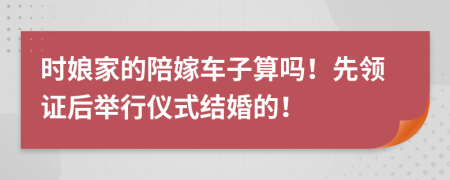 时娘家的陪嫁车子算吗！先领证后举行仪式结婚的！